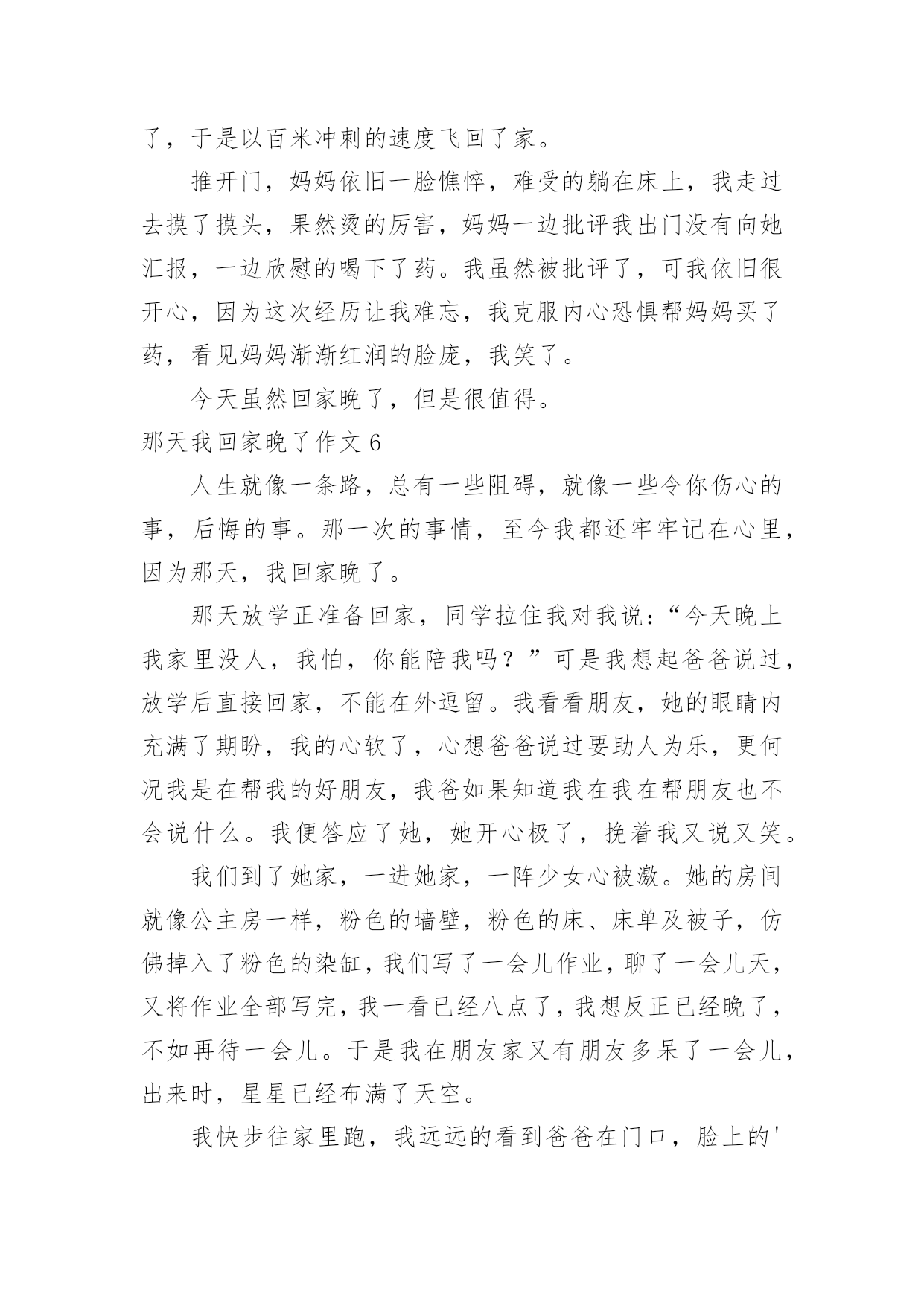 了，于是以百米冲刺的速度飞回了家。

推开门，妈妈依旧一脸憔悴，难受的躺在床上，我走过去摸了摸头，果然烫的厉害，妈妈一边批评我出门没有向她汇报，一边欣慰的喝下了药。我虽然被批评了，可我依旧很开心，因为这次经历让我难忘，我克服内心恐惧帮妈妈买了药，看见妈妈渐渐红润的脸庞，我笑了。

今天虽然回家晚了，但是很值得。

那天我回家晚了作文 6

人生就像一条路，总有一些阻碍，就像一些令你伤心的事，后悔的事。那一次的事情，至今我都还牢牢记在心里，因为那天，我回家晚了。

那天放学正准备回家，同学拉住我对我说：“今天晚上我家里没人，我怕，你能陪我吗？”可是我想起爸爸说过，放学后直接回家，不能在外逗留。我看看朋友，她的眼睛内充满了期盼，我的心软了，心想爸爸说过要助人为乐，更何况我是在帮我的好朋友，我爸如果知道我在我在帮朋友也不会说什么。我便答应了她，她开心极了，挽着我又说又笑。

我们到了她家，一进她家，一阵少女心被激。她的房间就像公主房一样，粉色的墙壁，粉色的床、床单及被子，仿佛掉入了粉色的染缸，我们写了一会儿作业，聊了一会儿天，又将作业全部写完，我一看已经八点了，我想反正已经晚了，不如再待一会儿。于是我在朋友家又有朋友多呆了一会儿，出来时，星星已经布满了天空。

我快步往家里跑，我远远的看到爸爸在门口，脸上的'